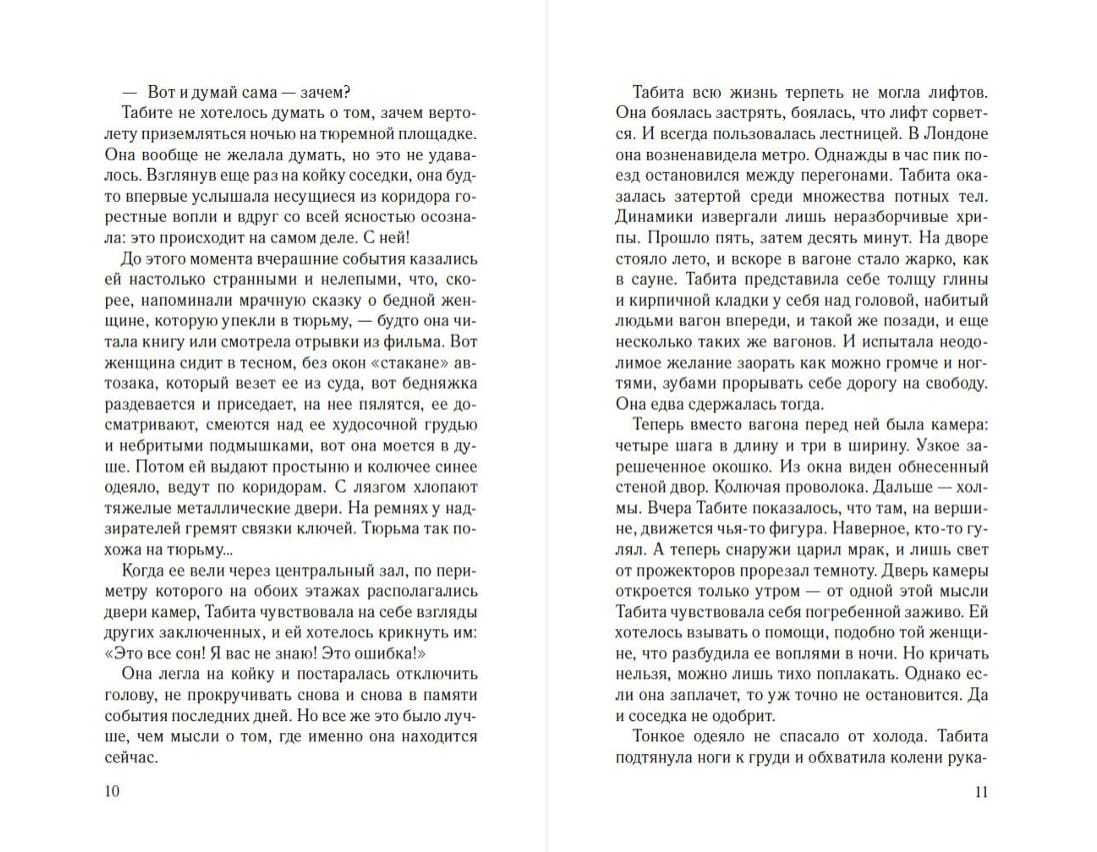 — Вот и думай сама — зачем?

Табите не хотелось думать о том, зачем вертолету приземляться ночью на тюремной площадке. Она вообще не желала думать, но это не удавалось. Взглянув еще раз на койку соседки, она будто впервые услышала несущиеся из коридора горестные вопли и вдруг со всей ясностью осознала: это происходит на самом деле. С ней!

До этого момента вчерашние события казались ей настолько странными и нелепыми, что, скорее, напоминали мрачную сказку о бедной женщине, которую упекли в тюрьму, — будто она читала книгу или смотрела отрывки из фильма. Вот женщина сидит в тесном, без окон «стакане» автозака, который везет ее из суда, вот бедняжка раздевается и приседает, на нее пялятся, ее досматривают, смеются над ее худосочной грудью и небритыми подмышками, вот она моется в душе. Потом ей выдают простыню и колючее синее одеяло, ведут по коридорам. С лязгом хлопают тяжелые металлические двери. На ремнях у надзирателей гремят связки ключей. Тюрьма так похожа на тюрьму...

Когда ее вели через центральный зал, по периметру которого на обоих этажах располагались двери камер, Табита чувствовала на себе взгляды других заключенных, и ей хотелось крикнуть им: «Это все сон! Я вас не знаю! Это ошибка!»

Она легла на койку и постаралась отключить голову, не прокручивать снова и снова в памяти события последних дней. Но все же это было лучше, чем мысли о том, где именно она находится сейчас.

10

Табита всю жизнь терпеть не могла лифтов. Она боялась застрять, боялась, что лифт сорвется. И всегда пользовалась лестницей. В Лондоне она возненавидела метро. Однажды в час пик поезд остановился между перегонами. Табита оказалась затертой среди множества потных тел. Динамики извергали лишь неразборчивые хрипы. Прошло пять, затем десять минут. На дворе стояло лето, и вскоре в вагоне стало жарко, как в сауне. Табита представила себе толщу глины и кирпичной кладки у себя над головой, набитый людьми вагон впереди, и такой же позади, и еще несколько таких же вагонов. И испытала неодолимое желание заорать как можно громче и ногтями, зубами прорывать себе дорогу на свободу. Она едва сдержалась тогда.

Теперь вместо вагона перед ней была камера: четыре шага в длину и три в ширину. Узкое зарешеченное окошко. Из окна виден обнесенный стеной двор. Колючая проволока. Дальше — холмы. Вчера Табите показалось, что там, на вершине, движется чья-то фигура. Наверное, кто-то гулял. А теперь снаружи царил мрак, и лишь свет от прожекторов прорезал темноту. Дверь камеры откроется только утром — от одной этой мысли Табита чувствовала себя погребенной заживо. Ей хотелось взывать о помощи, подобно той женщине, что разбудила ее воплями в ночи. Но кричать нельзя, можно лишь тихо поплакать. Однако если она заплачет, то уж точно не остановится. Да и соседка не одобрит.

Тонкое одеяло не спасало от холода. Табита подтянула ноги к груди и обхватила колени рука-

11